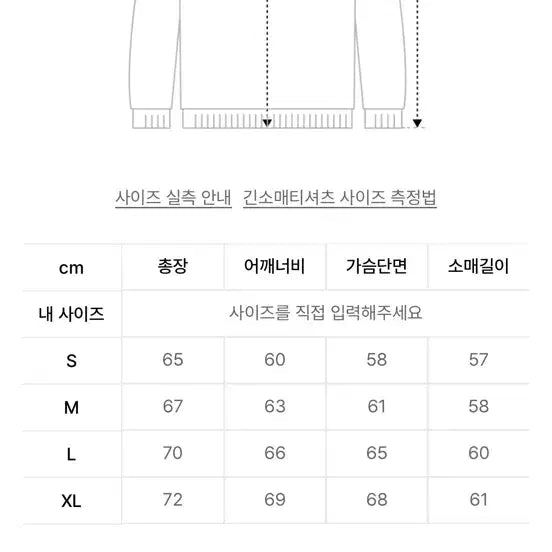 사이즈 실측 안내 긴소매티셔츠 사이즈 측정법

| cm | 총장 | 어깨너비 | 가슴단면 | 소매길이 |
|---|---|---|---|---|
| 내 사이즈 | 사이즈를 직접 입력해주세요 | | | |
| S | 65 | 60 | 58 | 57 |
| M | 67 | 63 | 61 | 58 |
| L | 70 | 66 | 65 | 60 |
| XL | 72 | 69 | 68 | 61 |